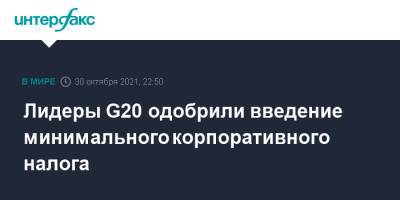 интерфакс

В МИРЕ 30 октября 2021, 22:50

Лидеры G20 одобрили введение минимального корпоративного налога